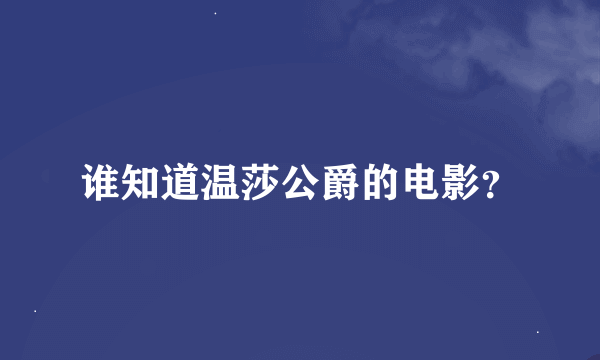 谁知道温莎公爵的电影?